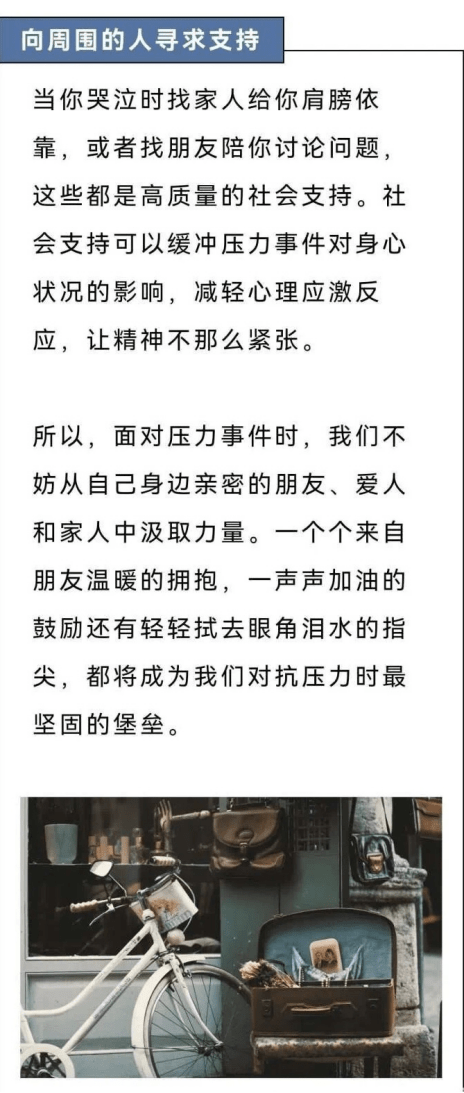 向周围的人寻求支持

当你哭泣时找家人给你肩膀依靠，或者找朋友陪你讨论问题，这些都是高质量的社会支持。社会支持可以缓冲压力事件对身心状况的影响，减轻心理应激反应，让精神不那么紧张。

所以，面对压力事件时，我们不妨从自己身边亲密的朋友、爱人和家人中汲取力量。一个个来自朋友温暖的拥抱，一声声加油的鼓励还有轻轻拭去眼角泪水的指尖，都将成为我们对抗压力时最坚固的堡垒。